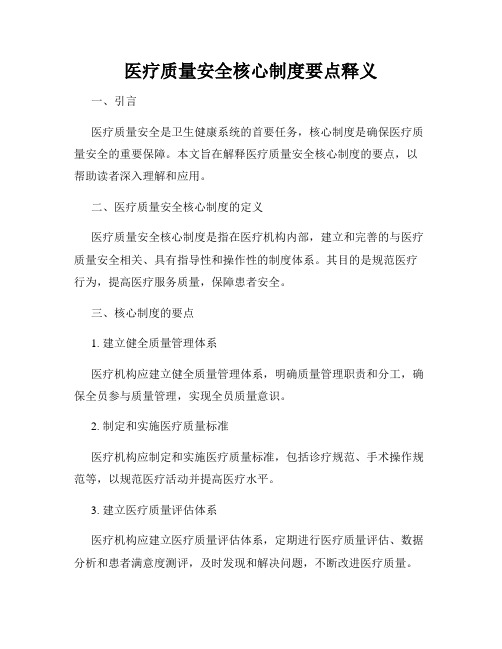 医疗质量安全核心制度要点释义

一、引言

医疗质量安全是卫生健康系统的首要任务，核心制度是确保医疗质量安全的重要保障。本文旨在解释医疗质量安全核心制度的要点，以帮助读者深入理解和应用。

二、医疗质量安全核心制度的定义

医疗质量安全核心制度是指在医疗机构内部，建立和完善的与医疗质量安全相关、具有指导性和操作性的制度体系。其目的是规范医疗行为，提高医疗服务质量，保障患者安全。

三、核心制度的要点

1. 建立健全质量管理体系

医疗机构应建立健全质量管理体系，明确质量管理职责和分工，确保全员参与质量管理，实现全员质量意识。

2. 制定和实施医疗质量标准

医疗机构应制定和实施医疗质量标准，包括诊疗规范、手术操作规范等，以规范医疗活动并提高医疗水平。

3. 建立医疗质量评估体系

医疗机构应建立医疗质量评估体系，定期进行医疗质量评估、数据分析和患者满意度测评，及时发现和解决问题，不断改进医疗质量。